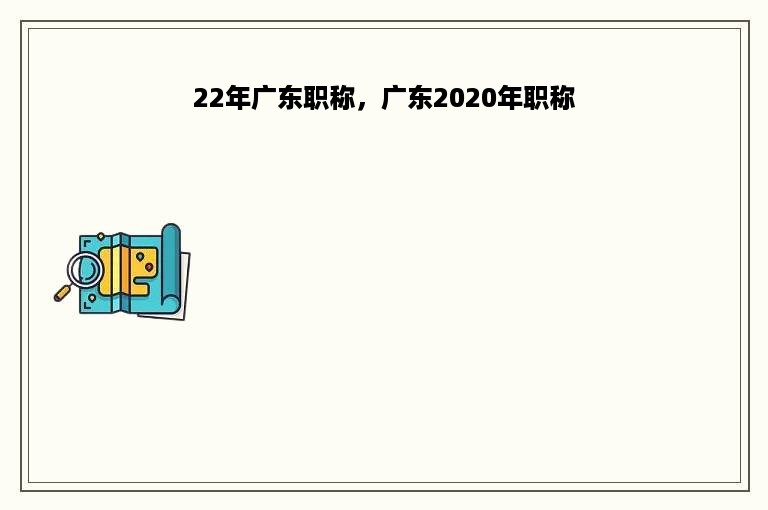 22年广东职称，广东2020年职称